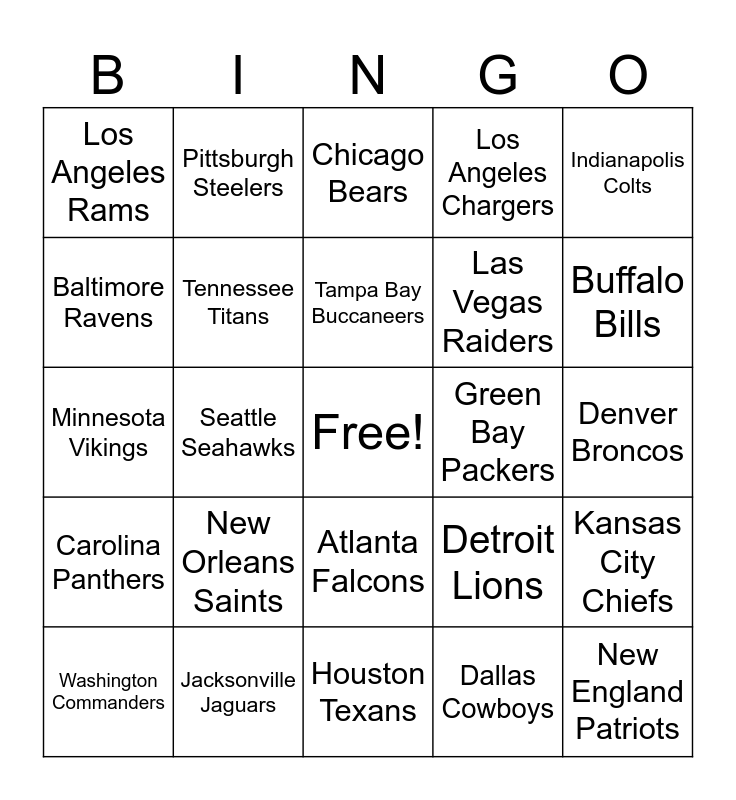 | B | I | N | G | O |
|---|---|---|---|---|
| Los Angeles Rams | Pittsburgh Steelers | Chicago Bears | Los Angeles Chargers | Indianapolis Colts |
| Baltimore Ravens | Tennessee Titans | Tampa Bay Buccaneers | Las Vegas Raiders | Buffalo Bills |
| Minnesota Vikings | Seattle Seahawks | Free! | Green Bay Packers | Denver Broncos |
| Carolina Panthers | New Orleans Saints | Atlanta Falcons | Detroit Lions | Kansas City Chiefs |
| Washington Commanders | Jacksonville Jaguars | Houston Texans | Dallas Cowboys | New England Patriots |